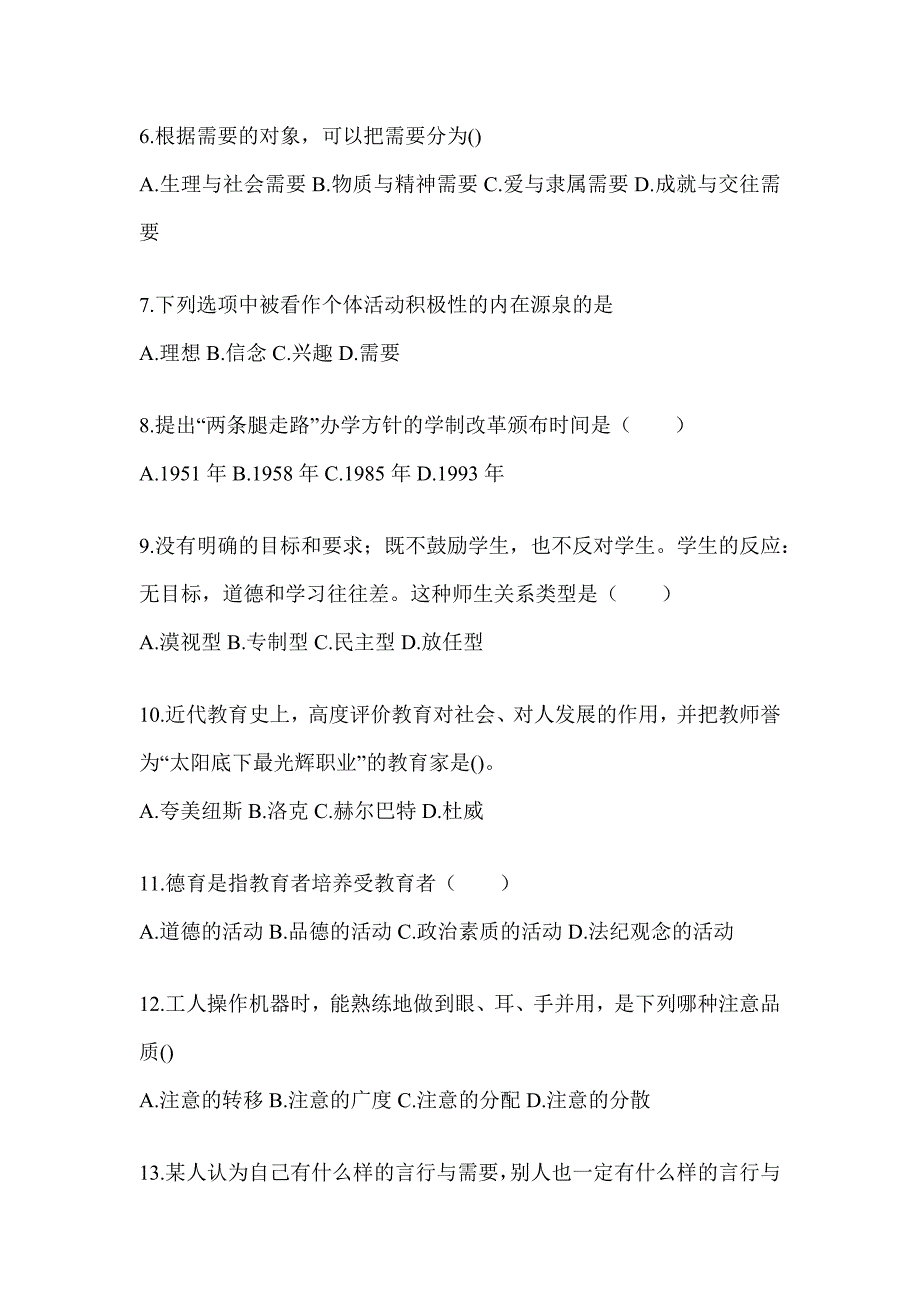 6.根据需要的对象，可以把需要分为()

A.生理与社会需要 B.物质与精神需要 C.爱与隶属需要 D.成就与交往需要

7.下列选项中被看作个体活动积极性的内在源泉的是

A.理想 B.信念 C.兴趣 D.需要

8.提出“两条腿走路”办学方针的学制改革颁布时间是（　　）

A.1951 年 B.1958 年 C.1985 年 D.1993 年

9.没有明确的目标和要求；既不鼓励学生，也不反对学生。学生的反应：无目标，道德和学习往往差。这种师生关系类型是（　　）

A.漠视型 B.专制型 C.民主型 D.放任型

10.近代教育史上，高度评价教育对社会、对人发展的作用，并把教师誉为“太阳底下最光辉职业”的教育家是()。

A.夸美纽斯 B.洛克 C.赫尔巴特 D.杜威

11.德育是指教育者培养受教育者（　　）

A.道德的活动 B.品德的活动 C.政治素质的活动 D.法纪观念的活动

12.工人操作机器时，能熟练地做到眼、耳、手并用，是下列哪种注意品质()

A.注意的转移 B.注意的广度 C.注意的分配 D.注意的分散

13.某人认为自己有什么样的言行与需要，别人也一定有什么样的言行与